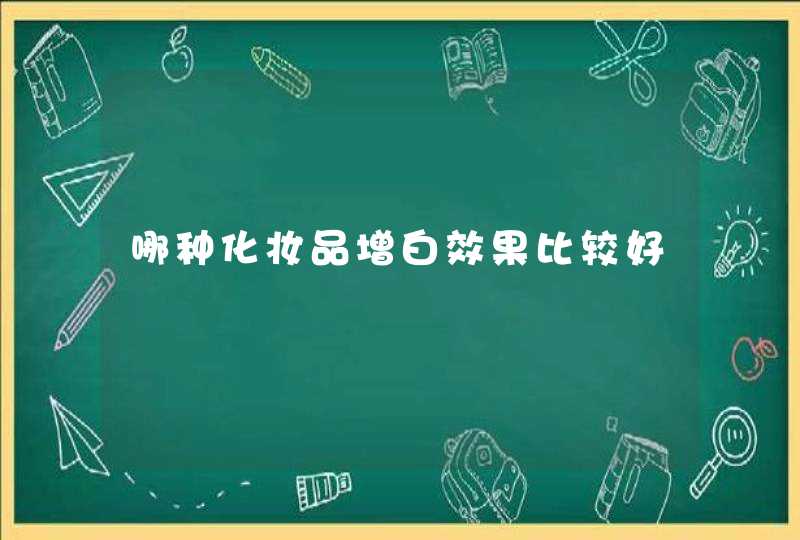 哪种化妆品增白效果比较好